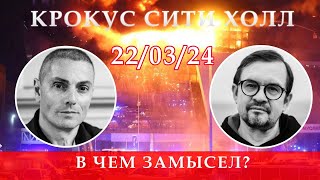 КРОКУС СИТИ ХОЛЛ

22/03/24

В ЧЕМ ЗАМЫСЕЛ?